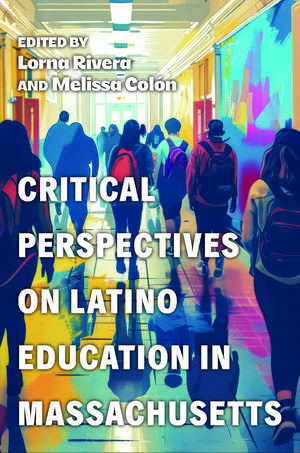 EDITED BY
Lorna Rivera
AND Melissa Colón

CRITICAL PERSPECTIVES ON LATINO EDUCATION IN MASSACHUSETTS